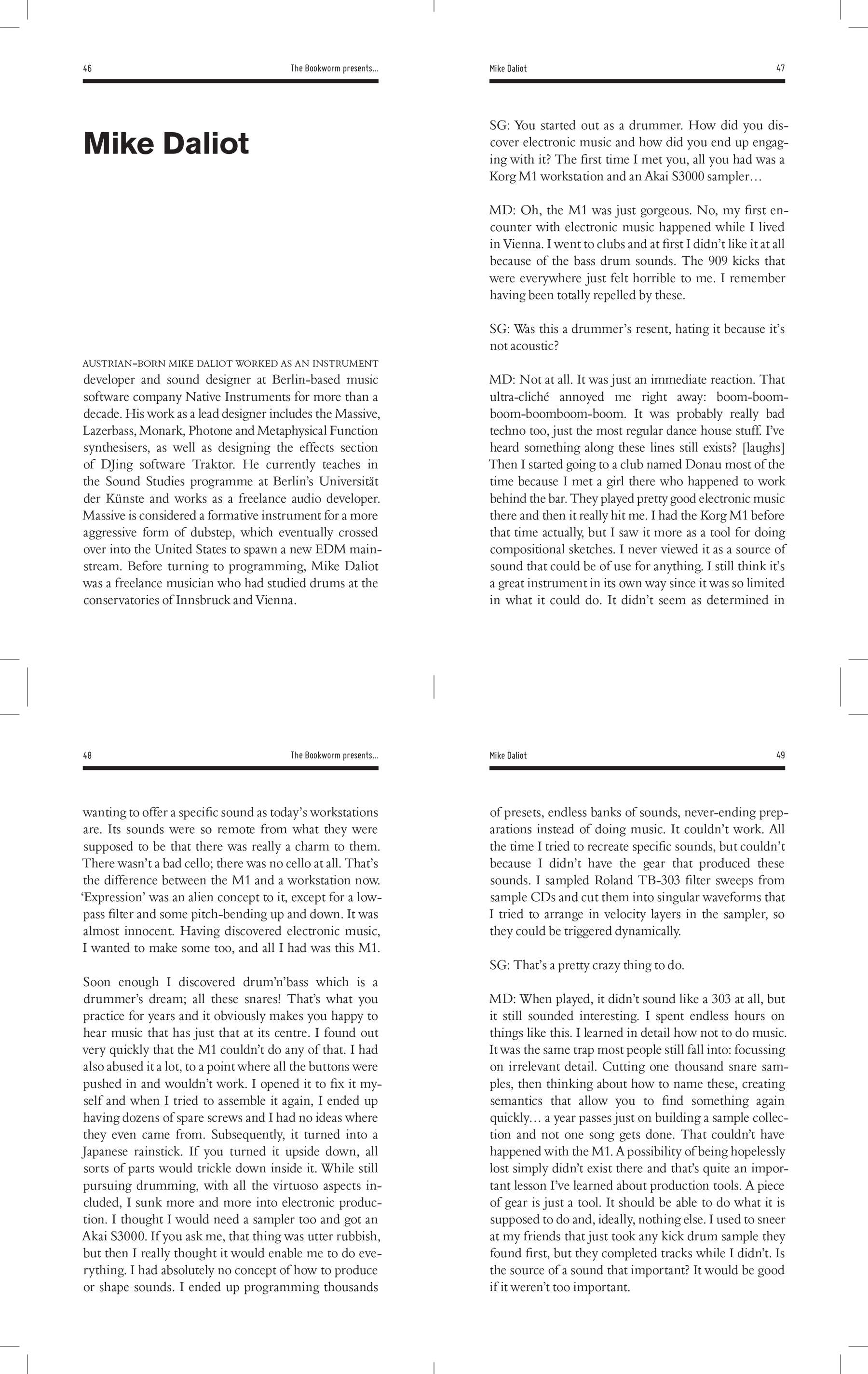 46

The Bookworm presents…

Mike Daliot

AUSTRIAN-BORN MIKE DALIOT WORKED AS AN INSTRUMENT developer and sound designer at Berlin-based music software company Native Instruments for more than a decade. His work as a lead designer includes the Massive, Lazerbass, Monark, Photone and Metaphysical Function synthesisers, as well as designing the effects section of DJing software Traktor. He currently teaches in the Sound Studies programme at Berlin's Universität der Künste and works as a freelance audio developer. Massive is considered a formative instrument for a more aggressive form of dubstep, which eventually crossed over into the United States to spawn a new EDM mainstream. Before turning to programming, Mike Daliot was a freelance musician who had studied drums at the conservatories of Innsbruck and Vienna.

Mike Daliot

47

SG: You started out as a drummer. How did you discover electronic music and how did you end up engaging with it? The first time I met you, all you had was a Korg M1 workstation and an Akai S3000 sampler…

MD: Oh, the M1 was just gorgeous. No, my first encounter with electronic music happened while I lived in Vienna. I went to clubs and at first I didn't like it at all because of the bass drum sounds. The 909 kicks that were everywhere just felt horrible to me. I remember having been totally repelled by these.

SG: Was this a drummer's resent, hating it because it's not acoustic?

MD: Not at all. It was just an immediate reaction. That ultra-cliché annoyed me right away: boom-boom-boom-boomboom-boom. It was probably really bad techno too, just the most regular dance house stuff. I've heard something along these lines still exists? [laughs] Then I started going to a club named Donau most of the time because I met a girl there who happened to work behind the bar. They played pretty good electronic music there and then it really hit me. I had the Korg M1 before that time actually, but I saw it more as a tool for doing compositional sketches. I never viewed it as a source of sound that could be of use for anything. I still think it's a great instrument in its own way since it was so limited in what it could do. It didn't seem as determined in

48

The Bookworm presents…

wanting to offer a specific sound as today's workstations are. Its sounds were so remote from what they were supposed to be that there was really a charm to them. There wasn't a bad cello; there was no cello at all. That's the difference between the M1 and a workstation now. 'Expression' was an alien concept to it, except for a low-pass filter and some pitch-bending up and down. It was almost innocent. Having discovered electronic music, I wanted to make some too, and all I had was this M1.

Soon enough I discovered drum'n'bass which is a drummer's dream; all these snares! That's what you practice for years and it obviously makes you happy to hear music that has just that at its centre. I found out very quickly that the M1 couldn't do any of that. I had also abused it a lot, to a point where all the buttons were pushed in and wouldn't work. I opened it to fix it myself and when I tried to assemble it again, I ended up having dozens of spare screws and I had no ideas where they even came from. Subsequently, it turned into a Japanese rainstick. If you turned it upside down, all sorts of parts would trickle down inside it. While still pursuing drumming, with all the virtuoso aspects included, I sunk more and more into electronic production. I thought I would need a sampler too and got an Akai S3000. If you ask me, that thing was utter rubbish, but then I really thought it would enable me to do everything. I had absolutely no concept of how to produce or shape sounds. I ended up programming thousands

Mike Daliot

49

of presets, endless banks of sounds, never-ending preparations instead of doing music. It couldn't work. All the time I tried to recreate specific sounds, but couldn't because I didn't have the gear that produced these sounds. I sampled Roland TB-303 filter sweeps from sample CDs and cut them into singular waveforms that I tried to arrange in velocity layers in the sampler, so they could be triggered dynamically.

SG: That's a pretty crazy thing to do.

MD: When played, it didn't sound like a 303 at all, but it still sounded interesting. I spent endless hours on things like this. I learned in detail how not to do music. It was the same trap most people still fall into: focussing on irrelevant detail. Cutting one thousand snare samples, then thinking about how to name these, creating semantics that allow you to find something again quickly… a year passes just on building a sample collection and not one song gets done. That couldn't have happened with the M1. A possibility of being hopelessly lost simply didn't exist there and that's quite an important lesson I've learned about production tools. A piece of gear is just a tool. It should be able to do what it is supposed to do and, ideally, nothing else. I used to sneer at my friends that just took any kick drum sample they found first, but they completed tracks while I didn't. Is the source of a sound that important? It would be good if it weren't too important.